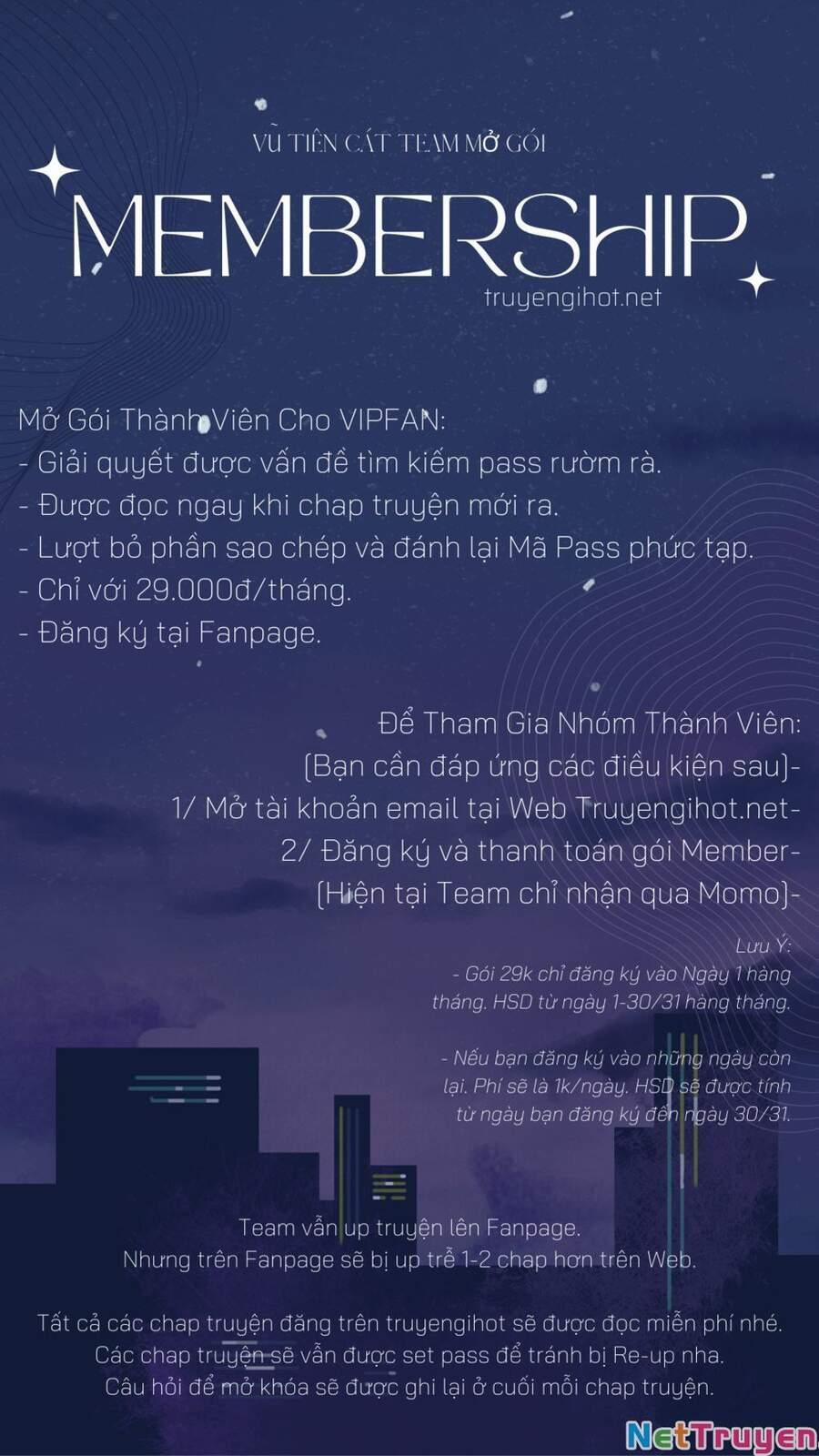 VŨ TIÊN CÁT TEAM MỞ GÓI

MEMBERSHIP

truyengihot.net

Mở Gói Thành Viên Cho VIPFAN:
- Giải quyết được vấn đề tìm kiếm pass rườm rà.
- Được đọc ngay khi chap truyện mới ra.
- Lượt bỏ phần sao chép và đánh lại Mã Pass phức tạp.
- Chỉ với 29.000đ/tháng.
- Đăng ký tại Fanpage.

Để Tham Gia Nhóm Thành Viên:
(Bạn cần đáp ứng các điều kiện sau)-
1/ Mở tài khoản email tại Web Truyengihot.net-
2/ Đăng ký và thanh toán gói Member-
(Hiện tại Team chỉ nhận qua Momo)-

Lưu Ý:
- Gói 29k chỉ đăng ký vào Ngày 1 hàng tháng. HSD từ ngày 1-30/31 hàng tháng.

- Nếu bạn đăng ký vào những ngày còn lại. Phí sẽ là 1k/ngày. HSD sẽ được tính từ ngày bạn đăng ký đến ngày 30/31.

Team vẫn up truyện lên Fanpage.
Nhưng trên Fanpage sẽ bị up trễ 1-2 chap hơn trên Web.

Tất cả các chap truyện đăng trên truyengihot sẽ được đọc miễn phí nhé.
Các chap truyện sẽ vẫn được set pass để tránh bị Re-up nha.
Câu hỏi để mở khóa sẽ được ghi lại ở cuối mỗi chap truyện.

NetTruyen